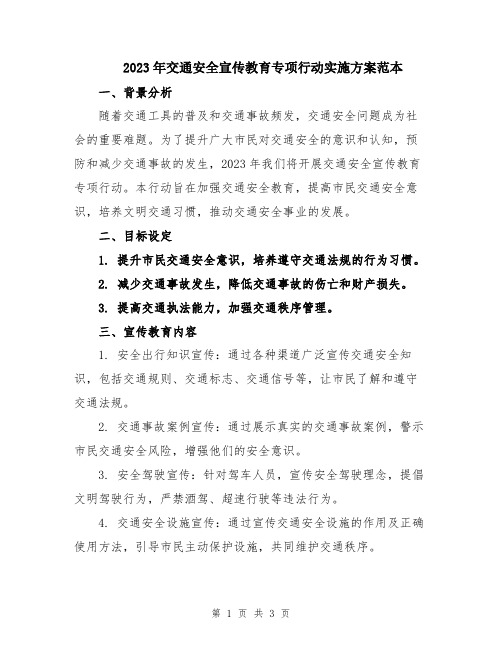 2023年交通安全宣传教育专项行动实施方案范本

一、背景分析

随着交通工具的普及和交通事故频发，交通安全问题成为社会的重要难题。为了提升广大市民对交通安全的意识和认知，预防和减少交通事故的发生，2023年我们将开展交通安全宣传教育专项行动。本行动旨在加强交通安全教育，提高市民交通安全意识，培养文明交通习惯，推动交通安全事业的发展。

二、目标设定

1. 提升市民交通安全意识，培养遵守交通法规的行为习惯。

2. 减少交通事故发生，降低交通事故的伤亡和财产损失。

3. 提高交通执法能力，加强交通秩序管理。

三、宣传教育内容

1. 安全出行知识宣传：通过各种渠道广泛宣传交通安全知识，包括交通规则、交通标志、交通信号等，让市民了解和遵守交通法规。

2. 交通事故案例宣传：通过展示真实的交通事故案例，警示市民交通安全风险，增强他们的安全意识。

3. 安全驾驶宣传：针对驾车人员，宣传安全驾驶理念，提倡文明驾驶行为，严禁酒驾、超速行驶等违法行为。

4. 交通安全设施宣传：通过宣传交通安全设施的作用及正确使用方法，引导市民主动保护设施，共同维护交通秩序。

第 1 页 共 3 页